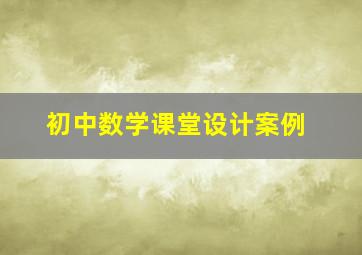 初中数学课堂设计案例